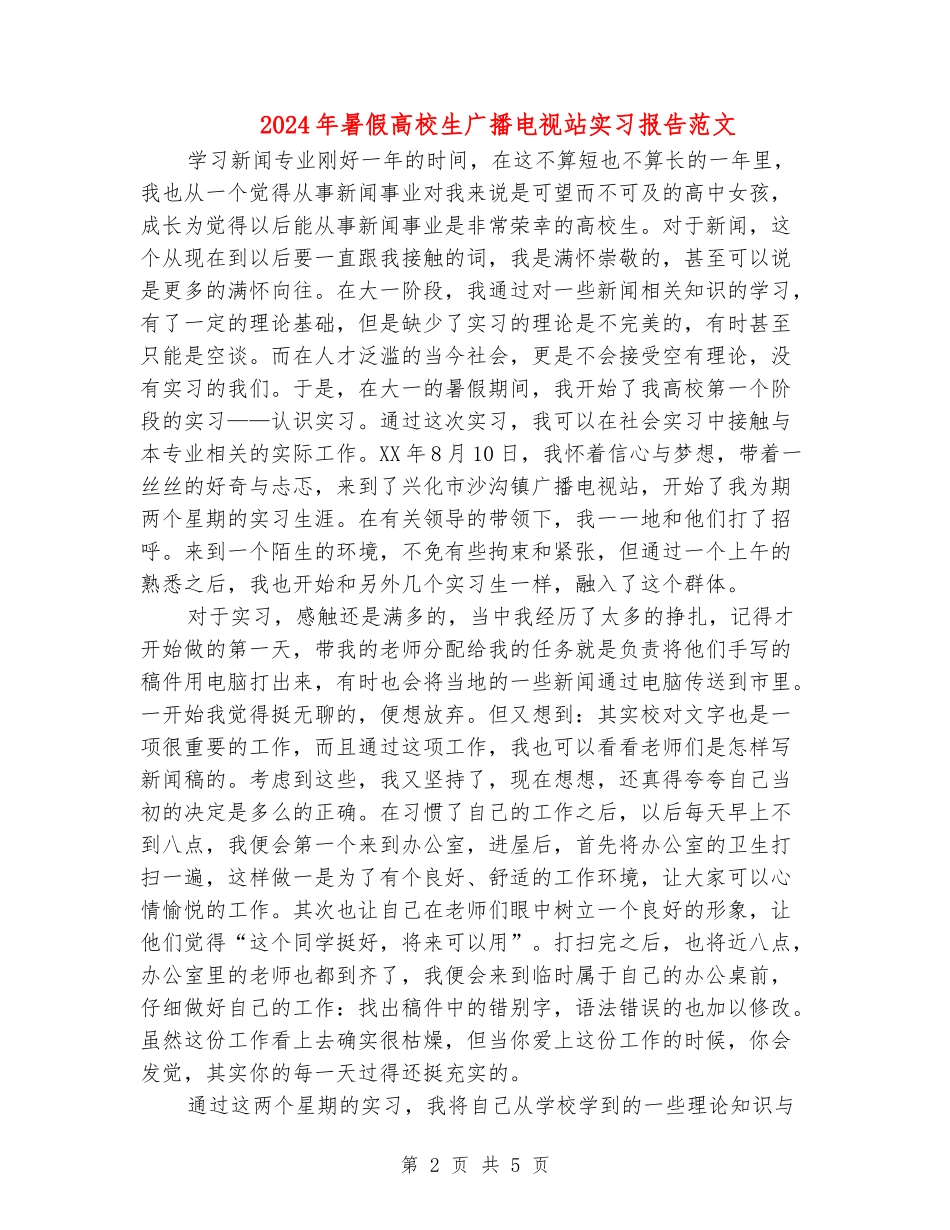 2024年暑假高校生广播电视站实习报告范文

学习新闻专业刚好一年的时间，在这不算短也不算长的一年里，我也从一个觉得从事新闻事业对我来说是可望而不可及的高中女孩，成长为觉得以后能从事新闻事业是非常荣幸的高校生。对于新闻，这个从现在到以后要一直跟我接触的词，我是满怀崇敬的，甚至可以说是更多的满怀向往。在大一阶段，我通过对一些新闻相关知识的学习，有了一定的理论基础，但是缺少了实习的理论是不完美的，有时甚至只能是空谈。而在人才泛滥的当今社会，更是不会接受空有理论，没有实习的我们。于是，在大一的暑假期间，我开始了我高校第一个阶段的实习——认识实习。通过这次实习，我可以在社会实习中接触与本专业相关的实际工作。XX年8月10日，我怀着信心与梦想，带着一丝丝的好奇与忐忑，来到了兴化市沙沟镇广播电视站，开始了我为期两个星期的实习生涯。在有关领导的带领下，我一一地和他们打了招呼。来到一个陌生的环境，不免有些拘束和紧张，但通过一个上午的熟悉之后，我也开始和另外几个实习生一样，融入了这个群体。

对于实习，感触还是满多的，当中我经历了太多的挣扎，记得才开始做的第一天，带我的老师分配给我的任务就是负责将他们手写的稿件用电脑打出来，有时也会将当地的一些新闻通过电脑传送到市里。一开始我觉得挺无聊的，便想放弃。但又想到：其实校对文字也是一项很重要的工作，而且通过这项工作，我也可以看看老师们是怎样写新闻稿的。考虑到这些，我又坚持了，现在想想，还真得夸夸自己当初的决定是多么的正确。在习惯了自己的工作之后，以后每天早上不到八点，我便会第一个来到办公室，进屋后，首先将办公室的卫生打扫一遍，这样做一是为了有个良好、舒适的工作环境，让大家可以心情愉悦的工作。其次也让自己在老师们眼中树立一个良好的形象，让他们觉得“这个同学挺好，将来可以用”。打扫完之后，也将近八点，办公室里的老师也都到齐了，我便会来到临时属于自己的办公桌前，仔细做好自己的工作：找出稿件中的错别字，语法错误的也加以修改。虽然这份工作看上去确实很枯燥，但当你爱上这份工作的时候，你会发觉，其实你的每一天过得还挺充实的。

通过这两个星期的实习，我将自己从学校学到的一些理论知识与

第 2 页 共 5 页